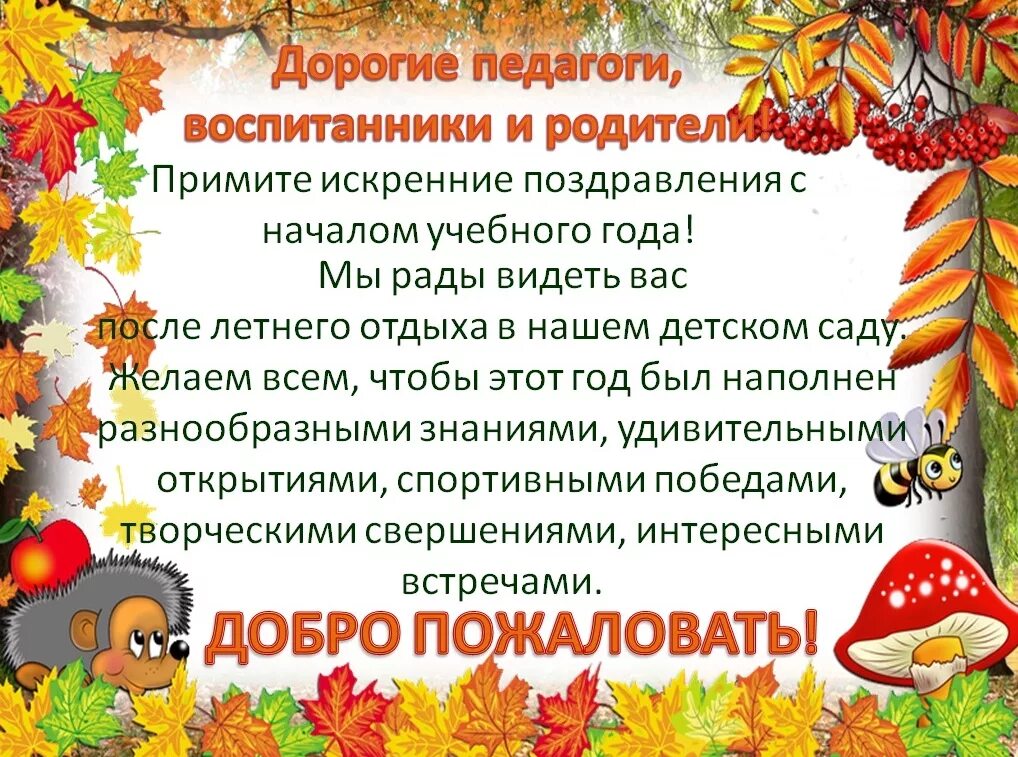 Дорогие педагоги, воспитанники и родители!

Примите искренние поздравления с началом учебного года!
Мы рады видеть вас после летнего отдыха в нашем детском саду.
Желаем всем, чтобы этот год был наполнен разнообразными знаниями, удивительными открытиями, спортивными победами, творческими свершениями, интересными встречами.

ДОБРО ПОЖАЛОВАТЬ!